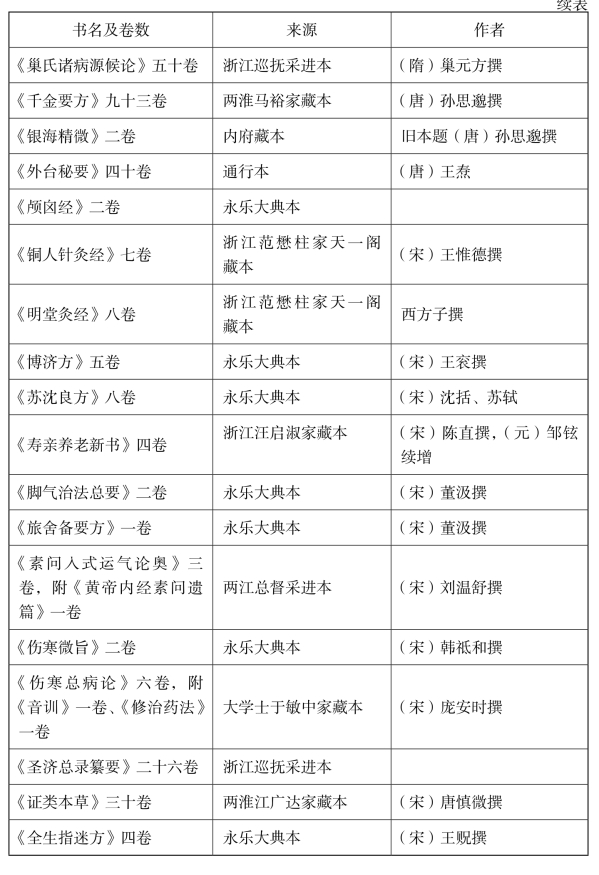 续表

| 书名及卷数 | 来源 | 作者 |
|---|---|---|
| 《巢氏诸病源候论》五十卷 | 浙江巡抚采进本 | （隋）巢元方撰 |
| 《千金要方》九十三卷 | 两淮马裕家藏本 | （唐）孙思邈撰 |
| 《银海精微》二卷 | 内府藏本 | 旧本题（唐）孙思邈撰 |
| 《外台秘要》四十卷 | 通行本 | （唐）王焘 |
| 《颅囟经》二卷 | 永乐大典本 | |
| 《铜人针灸经》七卷 | 浙江范懋柱家天一阁藏本 | （宋）王惟德撰 |
| 《明堂灸经》八卷 | 浙江范懋柱家天一阁藏本 | 西方子撰 |
| 《博济方》五卷 | 永乐大典本 | （宋）王衮撰 |
| 《苏沈良方》八卷 | 永乐大典本 | （宋）沈括、苏轼 |
| 《寿亲养老新书》四卷 | 浙江汪启淑家藏本 | （宋）陈直撰，（元）邹铉续增 |
| 《脚气治法总要》二卷 | 永乐大典本 | （宋）董汲撰 |
| 《旅舍备要方》一卷 | 永乐大典本 | （宋）董汲撰 |
| 《素问入式运气论奥》三卷，附《黄帝内经素问遗篇》一卷 | 两江总督采进本 | （宋）刘温舒撰 |
| 《伤寒微旨》二卷 | 永乐大典本 | （宋）韩祇和撰 |
| 《伤寒总病论》六卷，附《音训》一卷、《修治药法》一卷 | 大学士于敏中家藏本 | （宋）庞安时撰 |
| 《圣济总录纂要》二十六卷 | 浙江巡抚采进本 | |
| 《证类本草》三十卷 | 两淮江广达家藏本 | （宋）唐慎微撰 |
| 《全生指迷方》四卷 | 永乐大典本 | （宋）王贶撰 |